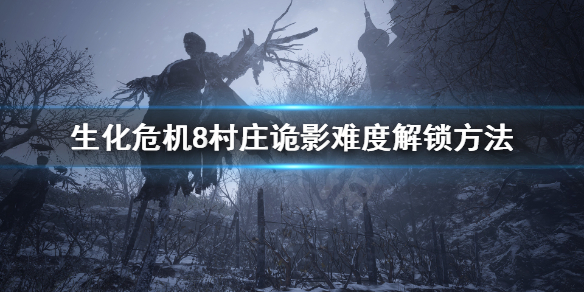 生化危机8村庄诡影难度解锁方法